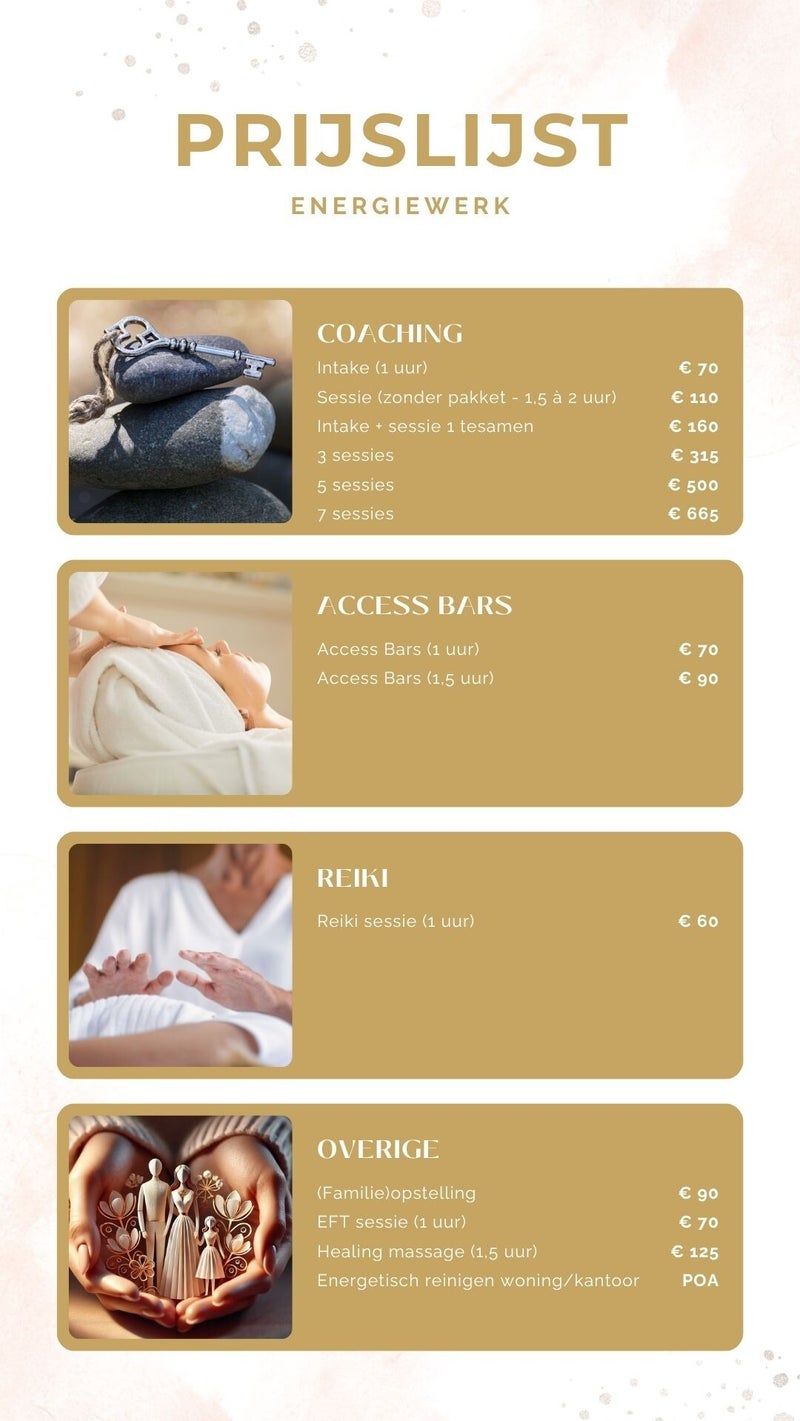 PRIJSLIJST

ENERGIEWERK

COACHING

Intake (1 uur) € 70
Sessie (zonder pakket - 1,5 à 2 uur) € 110
Intake + sessie 1 tesamen € 160
3 sessies € 315
5 sessies € 500
7 sessies € 665

ACCESS BARS

Access Bars (1 uur) € 70
Access Bars (1,5 uur) € 90

REIKI

Reiki sessie (1 uur) € 60

OVERIGE

(Familie)opstelling € 90
EFT sessie (1 uur) € 70
Healing massage (1,5 uur) € 125
Energetisch reinigen woning/kantoor POA